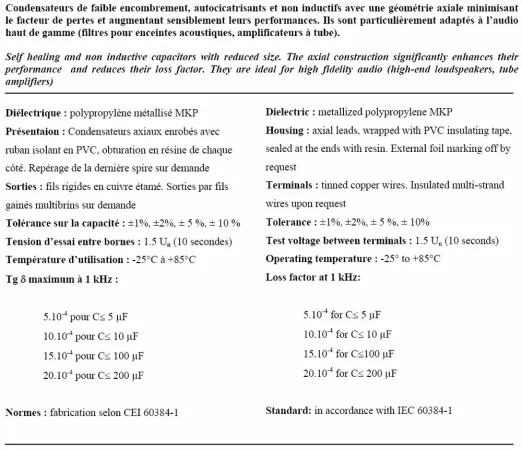 Condensateurs de faible encombrement, autocicatrisants et non inductifs avec une géométrie axiale minimisant le facteur de pertes et augmentant sensiblement leurs performances. Ils sont particulièrement adaptés à l'audio haut de gamme (filtres pour enceintes acoustiques, amplificateurs à tube).

Self healing and non inductive capacitors with reduced size. The axial construction significantly enhances their performance and reduces their loss factor. They are ideal for high fidelity audio (high-end loudspeakers, tube amplifiers)

Diélectrique : polypropylène métallisé MKP

Présentaion : Condensateurs axiaux enrobés avec ruban isolant en PVC, obturation en résine de chaque côté. Repérage de la dernière spire sur demande

Sorties : fils rigides en cuivre étamé. Sorties par fils gainés multibrins sur demande

Tolérance sur la capacité : ±1%, ±2%, ± 5 %, ± 10 %

Tension d'essai entre bornes : 1.5 $U_n$ (10 secondes)

Température d'utilisation : -25°C à +85°C

Tg δ maximum à 1 kHz :

$5.10^{-4}$ pour C≤ 5 µF

$10.10^{-4}$ pour C≤ 10 µF

$15.10^{-4}$ pour C≤ 100 µF

$20.10^{-4}$ pour C≤ 200 µF

Normes : fabrication selon CEI 60384-1

Dielectric : metallized polypropylene MKP

Housing : axial leads, wrapped with PVC insulating tape, sealed at the ends with resin. External foil marking off by request

Terminals : tinned copper wires. Insulated multi-strand wires upon request

Tolerance : ±1%, ±2%, ± 5 %, ± 10%

Test voltage between terminals : 1.5 $U_n$ (10 seconds)

Operating temperature : -25° to +85°C

Loss factor at 1 kHz:

$5.10^{-4}$ for C≤ 5 µF

$10.10^{-4}$ for C≤ 10 µF

$15.10^{-4}$ for C≤100 µF

$20.10^{-4}$ for C≤ 200 µF

Standard: in accordance with IEC 60384-1